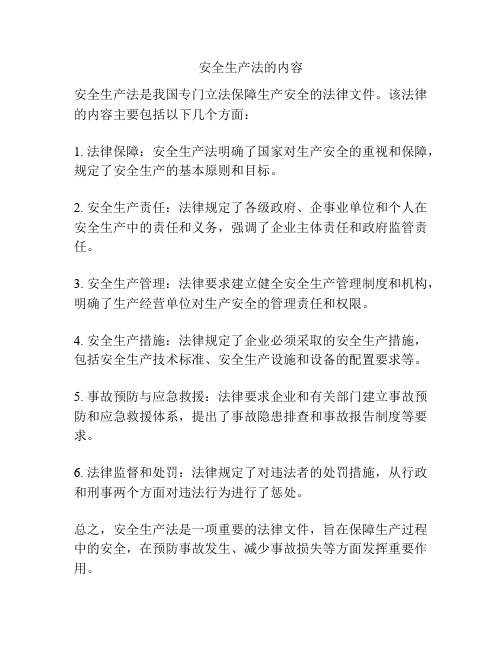 安全生产法的内容

安全生产法是我国专门立法保障生产安全的法律文件。该法律的内容主要包括以下几个方面：

1. 法律保障：安全生产法明确了国家对生产安全的重视和保障，规定了安全生产的基本原则和目标。

2. 安全生产责任：法律规定了各级政府、企事业单位和个人在安全生产中的责任和义务，强调了企业主体责任和政府监管责任。

3. 安全生产管理：法律要求建立健全安全生产管理制度和机构，明确了生产经营单位对生产安全的管理责任和权限。

4. 安全生产措施：法律规定了企业必须采取的安全生产措施，包括安全生产技术标准、安全生产设施和设备的配置要求等。

5. 事故预防与应急救援：法律要求企业和有关部门建立事故预防和应急救援体系，提出了事故隐患排查和事故报告制度等要求。

6. 法律监督和处罚：法律规定了对违法者的处罚措施，从行政和刑事两个方面对违法行为进行了惩处。

总之，安全生产法是一项重要的法律文件，旨在保障生产过程中的安全，在预防事故发生、减少事故损失等方面发挥重要作用。